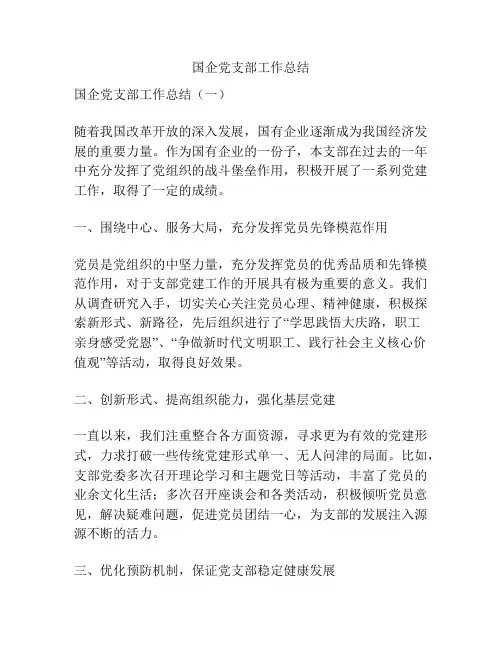 国企党支部工作总结

国企党支部工作总结（一）

随着我国改革开放的深入发展，国有企业逐渐成为我国经济发展的重要力量。作为国有企业的一份子，本支部在过去的一年中充分发挥了党组织的战斗堡垒作用，积极开展了一系列党建工作，取得了一定的成绩。

一、围绕中心、服务大局，充分发挥党员先锋模范作用

党员是党组织的中坚力量，充分发挥党员的优秀品质和先锋模范作用，对于支部党建工作的开展具有极为重要的意义。我们从调查研究入手，切实关心关注党员心理、精神健康，积极探索新形式、新路径，先后组织进行了“学思践悟大庆路，职工亲身感受党恩”、“争做新时代文明职工、践行社会主义核心价值观”等活动，取得良好效果。

二、创新形式、提高组织能力，强化基层党建

一直以来，我们注重整合各方面资源，寻求更为有效的党建形式，力求打破一些传统党建形式单一、无人问津的局面。比如，支部党委多次召开理论学习和主题党日等活动，丰富了党员的业余文化生活；多次召开座谈会和各类活动，积极倾听党员意见，解决疑难问题，促进党员团结一心，为支部的发展注入源源不断的活力。

三、优化预防机制，保证党支部稳定健康发展